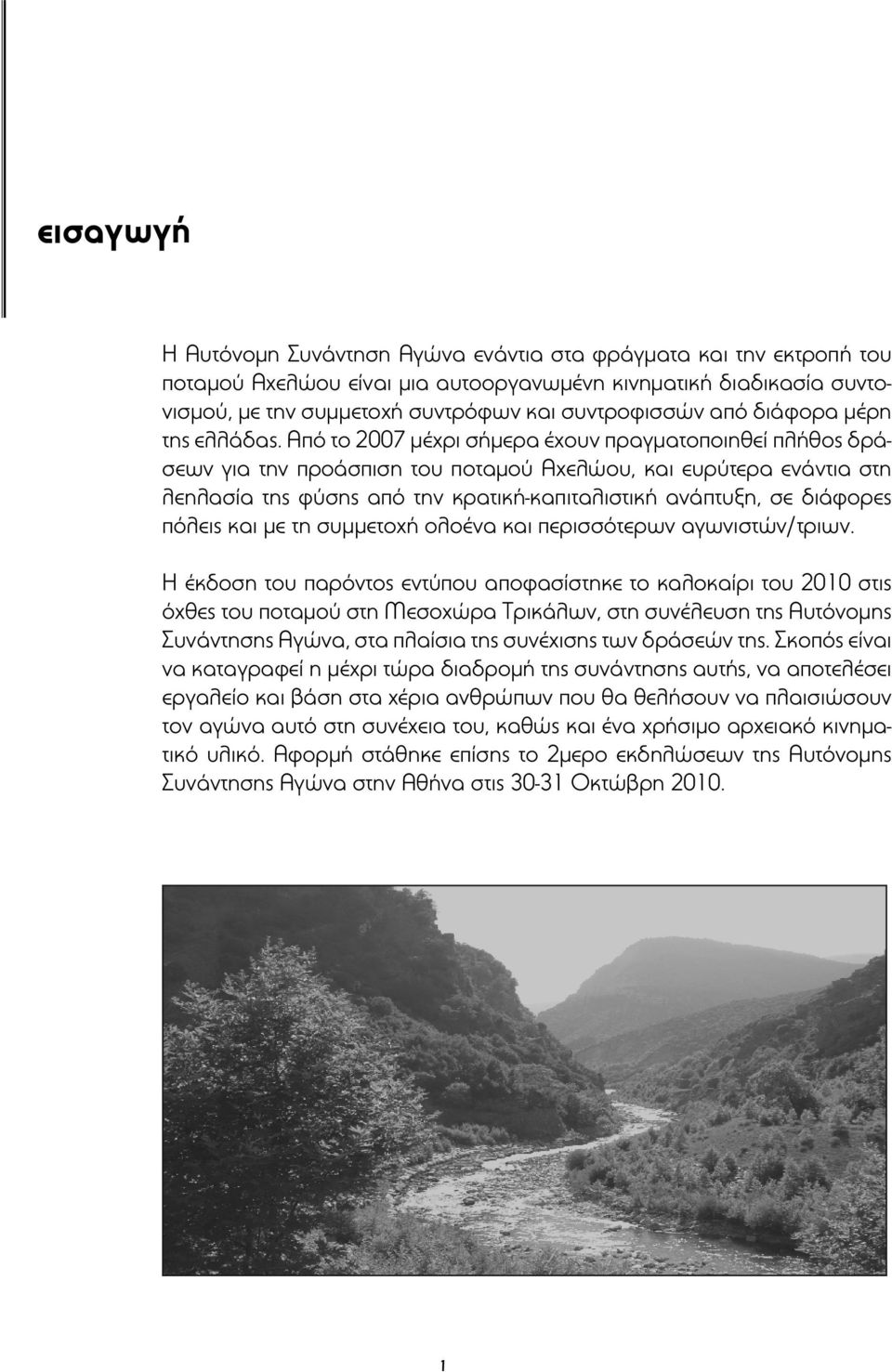 εισαγωγή

Η Αυτόνομη Συνάντηση Αγώνα ενάντια στα φράγματα και την εκτροπή του ποταμού Αχελώου είναι μια αυτοοργανωμένη κινηματική διαδικασία συντονισμού, με την συμμετοχή συντρόφων και συντροφισσών από διάφορα μέρη της ελλάδας. Από το 2007 μέχρι σήμερα έχουν πραγματοποιηθεί πλήθος δράσεων για την προάσπιση του ποταμού Αχελώου, και ευρύτερα ενάντια στη λεηλασία της φύσης από την κρατική-καπιταλιστική ανάπτυξη, σε διάφορες πόλεις και με τη συμμετοχή ολοένα και περισσότερων αγωνιστών/τριων.

Η έκδοση του παρόντος εντύπου αποφασίστηκε το καλοκαίρι του 2010 στις όχθες του ποταμού στη Μεσοχώρα Τρικάλων, στη συνέλευση της Αυτόνομης Συνάντησης Αγώνα, στα πλαίσια της συνέχισης των δράσεών της. Σκοπός είναι να καταγραφεί η μέχρι τώρα διαδρομή της συνάντησης αυτής, να αποτελέσει εργαλείο και βάση στα χέρια ανθρώπων που θα θελήσουν να πλαισιώσουν τον αγώνα αυτό στη συνέχεια του, καθώς και ένα χρήσιμο αρχειακό κινηματικό υλικό. Αφορμή στάθηκε επίσης το 2μερο εκδηλώσεων της Αυτόνομης Συνάντησης Αγώνα στην Αθήνα στις 30-31 Οκτώβρη 2010.

1